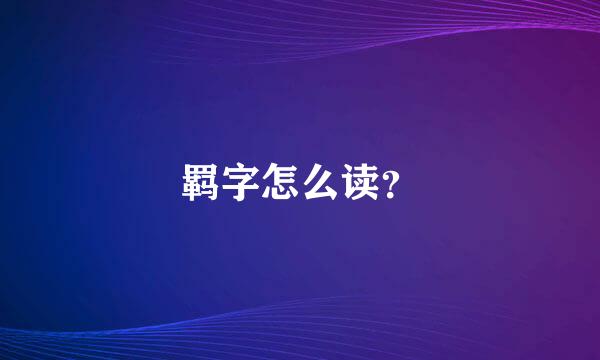 羁字怎么读?